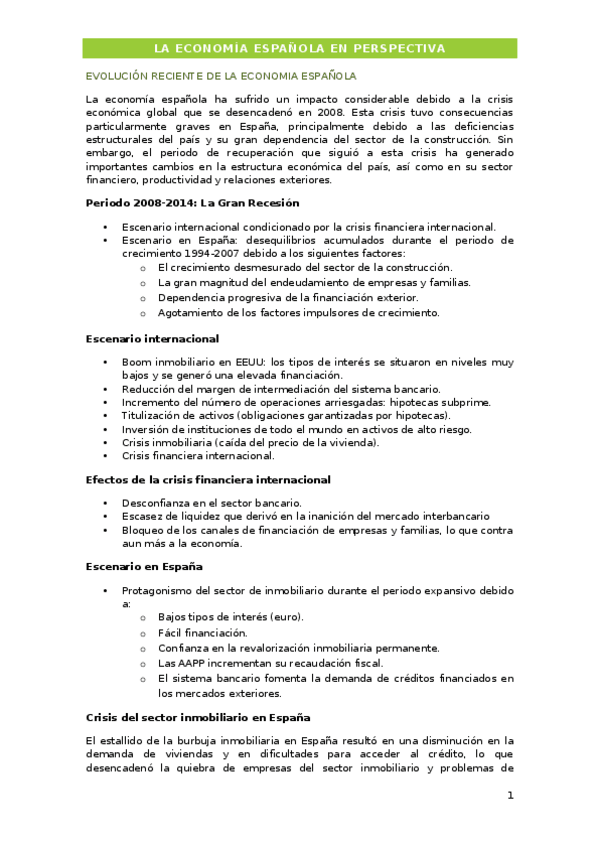 LA ECONOMÍA ESPAÑOLA EN PERSPECTIVA

EVOLUCIÓN RECIENTE DE LA ECONOMIA ESPAÑOLA

La economía española ha sufrido un impacto considerable debido a la crisis económica global que se desencadenó en 2008. Esta crisis tuvo consecuencias particularmente graves en España, principalmente debido a las deficiencias estructurales del país y su gran dependencia del sector de la construcción. Sin embargo, el periodo de recuperación que siguió a esta crisis ha generado importantes cambios en la estructura económica del país, así como en su sector financiero, productividad y relaciones exteriores.

Periodo 2008-2014: La Gran Recesión

• Escenario internacional condicionado por la crisis financiera internacional.
• Escenario en España: desequilibrios acumulados durante el periodo de crecimiento 1994-2007 debido a los siguientes factores:
  o El crecimiento desmesurado del sector de la construcción.
  o La gran magnitud del endeudamiento de empresas y familias.
  o Dependencia progresiva de la financiación exterior.
  o Agotamiento de los factores impulsores de crecimiento.

Escenario internacional

• Boom inmobiliario en EEUU: los tipos de interés se situaron en niveles muy bajos y se generó una elevada financiación.
• Reducción del margen de intermediación del sistema bancario.
• Incremento del número de operaciones arriesgadas: hipotecas subprime.
• Titulización de activos (obligaciones garantizadas por hipotecas).
• Inversión de instituciones de todo el mundo en activos de alto riesgo.
• Crisis inmobiliaria (caída del precio de la vivienda).
• Crisis financiera internacional.

Efectos de la crisis financiera internacional

• Desconfianza en el sector bancario.
• Escasez de liquidez que derivó en la inanición del mercado interbancario
• Bloqueo de los canales de financiación de empresas y familias, lo que contra aun más a la economía.

Escenario en España

• Protagonismo del sector de inmobiliario durante el periodo expansivo debido a:
  o Bajos tipos de interés (euro).
  o Fácil financiación.
  o Confianza en la revalorización inmobiliaria permanente.
  o Las AAPP incrementan su recaudación fiscal.
  o El sistema bancario fomenta la demanda de créditos financiados en los mercados exteriores.

Crisis del sector inmobiliario en España

El estallido de la burbuja inmobiliaria en España resultó en una disminución en la demanda de viviendas y en dificultades para acceder al crédito, lo que desencadenó la quiebra de empresas del sector inmobiliario y problemas de

1